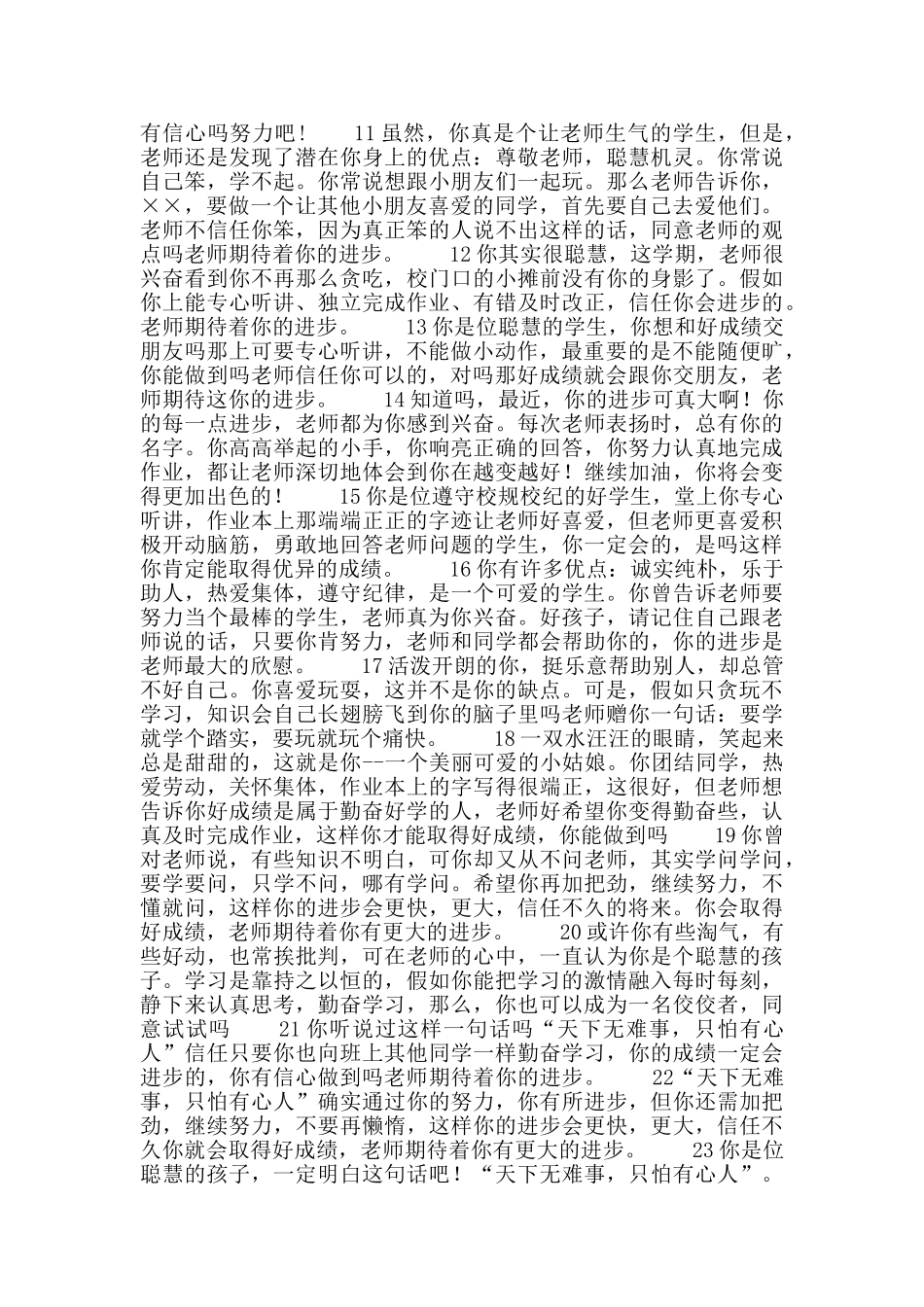 有信心吗努力吧！　　11 虽然，你真是个让老师生气的学生，但是，老师还是发现了潜在你身上的优点：尊敬老师，聪慧机灵。你常说自己笨，学不起。你常说想跟小朋友们一起玩。那么老师告诉你，××，要做一个让其他小朋友喜爱的同学，首先要自己去爱他们。老师不信任你笨，因为真正笨的人说不出这样的话，同意老师的观点吗老师期待着你的进步。　　12 你其实很聪慧，这学期，老师很兴奋看到你不再那么贪吃，校门口的小摊前没有你的身影了。假如你上能专心听讲、独立完成作业、有错及时改正，信任你会进步的。老师期待着你的进步。　　13 你是位聪慧的学生，你想和好成绩交朋友吗那上可要专心听讲，不能做小动作，最重要的是不能随便旷，你能做到吗老师信任你可以的，对吗那好成绩就会跟你交朋友，老师期待这你的进步。　　14 知道吗，最近，你的进步可真大啊！你的每一点进步，老师都为你感到兴奋。每次老师表扬时，总有你的名字。你高高举起的小手，你响亮正确的回答，你努力认真地完成作业，都让老师深切地体会到你在越变越好！继续加油，你将会变得更加出色的！　　15 你是位遵守校规校纪的好学生，堂上你专心听讲，作业本上那端端正正的字迹让老师好喜爱，但老师更喜爱积极开动脑筋，勇敢地回答老师问题的学生，你一定会的，是吗这样你肯定能取得优异的成绩。　　16 你有许多优点：诚实纯朴，乐于助人，热爱集体，遵守纪律，是一个可爱的学生。你曾告诉老师要努力当个最棒的学生，老师真为你兴奋。好孩子，请记住自己跟老师说的话，只要你肯努力，老师和同学都会帮助你的，你的进步是老师最大的欣慰。　　17 活泼开朗的你，挺乐意帮助别人，却总管不好自己。你喜爱玩耍，这并不是你的缺点。可是，假如只贪玩不学习，知识会自己长翅膀飞到你的脑子里吗老师赠你一句话：要学就学个踏实，要玩就玩个痛快。　　18 一双水汪汪的眼睛，笑起来总是甜甜的，这就是你--一个美丽可爱的小姑娘。你团结同学，热爱劳动，关怀集体，作业本上的字写得很端正，这很好，但老师想告诉你好成绩是属于勤奋好学的人，老师好希望你变得勤奋些，认真及时完成作业，这样你才能取得好成绩，你能做到吗　　19 你曾对老师说，有些知识不明白，可你却又从不问老师，其实学问学问，要学要问，只学不问，哪有学问。希望你再加把劲，继续努力，不懂就问，这样你的进步会更快，更大，信任不久的将来。你会取得好成绩，老师期待着你有更大的进步。　　20 或许你有些淘气，有些好动，也常挨批判，可在老师的心中，一直认为你是个聪慧的孩子。学习是靠持之以恒的，假如你能把学习的激情融入每时每刻，静下来认真思考，勤奋学习，那么，你也可以成为一名佼佼者，同意试试吗　　21 你听说过这样一句话吗“天下无难事，只怕有心人”信任只要你也向班上其他同学一样勤奋学习，你的成绩一定会进步的，你有信心做到吗老师期待着你的进步。　　22“天下无难事，只怕有心人”确实通过你的努力，你有所进步，但你还需加把劲，继续努力，不要再懒惰，这样你的进步会更快，更大，信任不久你就会取得好成绩，老师期待着你有更大的进步。　　23 你是位聪慧的孩子，一定明白这句话吧！“天下无难事，只怕有心人”。